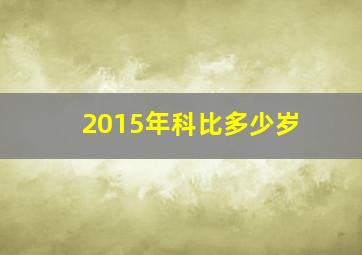 2015年科比多少岁